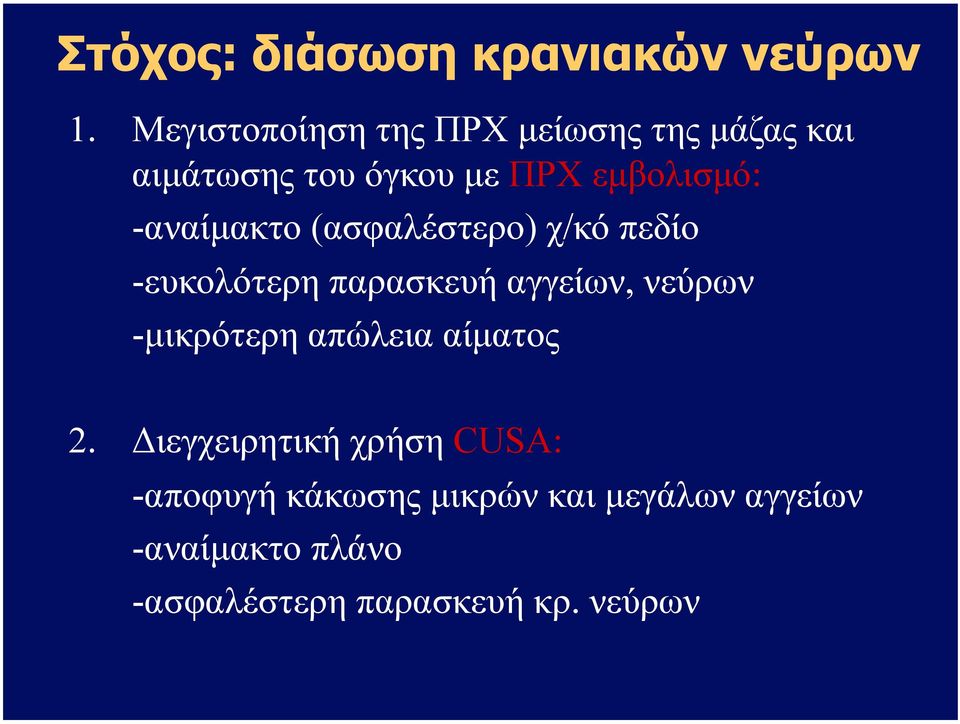 Στόχος: διάσωση κρανιακών νεύρων

1. Μεγιστοποίηση της ΠΡΧ μείωσης της μάζας και αιμάτωσης του όγκου με ΠΡΧ εμβολισμό:
-αναίμακτο (ασφαλέστερο) χ/κό πεδίο
-ευκολότερη παρασκευή αγγείων, νεύρων
-μικρότερη απώλεια αίματος

2. Διεγχειρητική χρήση CUSA:
-αποφυγή κάκωσης μικρών και μεγάλων αγγείων
-αναίμακτο πλάνο
-ασφαλέστερη παρασκευή κρ. νεύρων